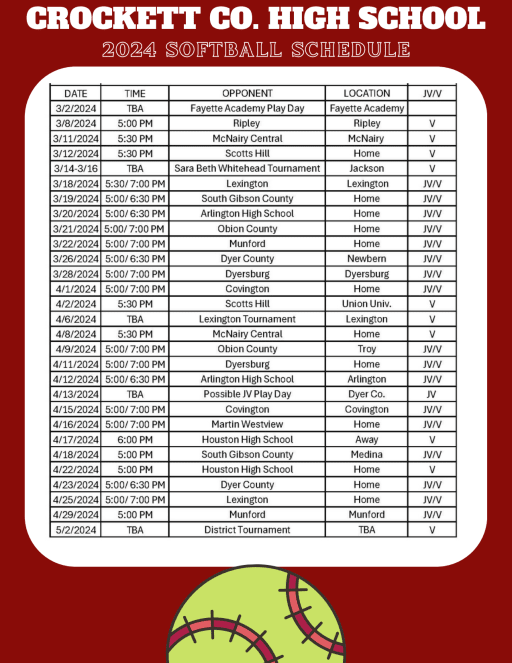 CROCKETT CO. HIGH SCHOOL

2024 SOFTBALL SCHEDULE

| DATE | TIME | OPPONENT | LOCATION | JV/V |
|---|---|---|---|---|
| 3/2/2024 | TBA | Fayette Academy Play Day | Fayette Academy | |
| 3/8/2024 | 5:00 PM | Ripley | Ripley | V |
| 3/11/2024 | 5:30 PM | McNairy Central | McNairy | V |
| 3/12/2024 | 5:30 PM | Scotts Hill | Home | V |
| 3/14-3/16 | TBA | Sara Beth Whitehead Tournament | Jackson | V |
| 3/18/2024 | 5:30/ 7:00 PM | Lexington | Lexington | JV/V |
| 3/19/2024 | 5:00/ 6:30 PM | South Gibson County | Home | JV/V |
| 3/20/2024 | 5:00/ 6:30 PM | Arlington High School | Home | JV/V |
| 3/21/2024 | 5:00/ 7:00 PM | Obion County | Home | JV/V |
| 3/22/2024 | 5:00/ 7:00 PM | Munford | Home | JV/V |
| 3/26/2024 | 5:00/ 6:30 PM | Dyer County | Newbern | JV/V |
| 3/28/2024 | 5:00/ 7:00 PM | Dyersburg | Dyersburg | JV/V |
| 4/1/2024 | 5:00/ 7:00 PM | Covington | Home | JV/V |
| 4/2/2024 | 5:30 PM | Scotts Hill | Union Univ. | V |
| 4/6/2024 | TBA | Lexington Tournament | Lexington | V |
| 4/8/2024 | 5:30 PM | McNairy Central | Home | V |
| 4/9/2024 | 5:00/ 7:00 PM | Obion County | Troy | JV/V |
| 4/11/2024 | 5:00/ 7:00 PM | Dyersburg | Home | JV/V |
| 4/12/2024 | 5:00/ 6:30 PM | Arlington High School | Arlington | JV/V |
| 4/13/2024 | TBA | Possible JV Play Day | Dyer Co. | JV |
| 4/15/2024 | 5:00/ 7:00 PM | Covington | Covington | JV/V |
| 4/16/2024 | 5:00/ 7:00 PM | Martin Westview | Home | JV/V |
| 4/17/2024 | 6:00 PM | Houston High School | Away | V |
| 4/18/2024 | 5:00 PM | South Gibson County | Medina | JV/V |
| 4/22/2024 | 5:00 PM | Houston High School | Home | V |
| 4/23/2024 | 5:00/ 6:30 PM | Dyer County | Home | JV/V |
| 4/25/2024 | 5:00/ 7:00 PM | Lexington | Home | JV/V |
| 4/29/2024 | 5:00 PM | Munford | Munford | JV/V |
| 5/2/2024 | TBA | District Tournament | TBA | V |